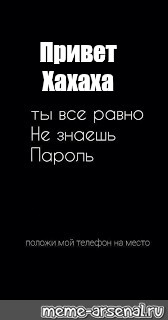 Привет
Хахаха

ты все равно
Не знаешь
Пароль

положи мой телефон на место

meme-arsenal.ru